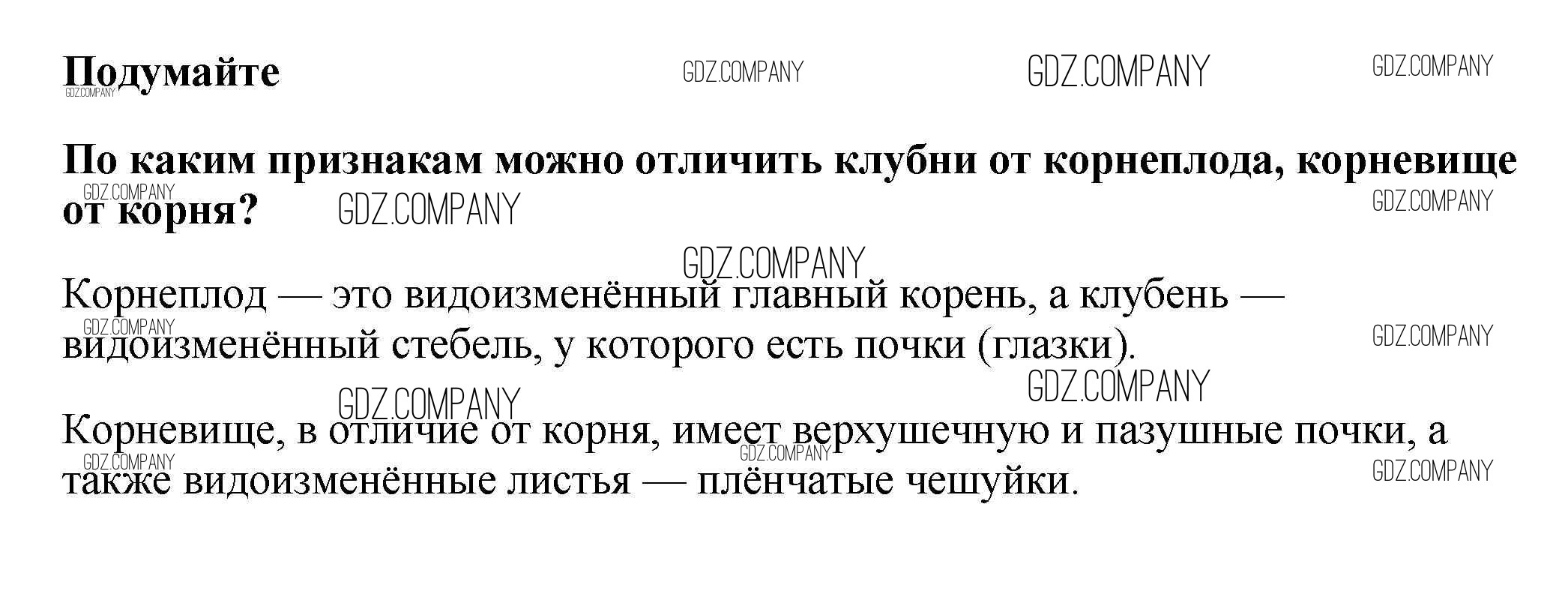 Подумайте

По каким признакам можно отличить клубни от корнеплода, корневище от корня?

Корнеплод — это видоизменённый главный корень, а клубень — видоизменённый стебель, у которого есть почки (глазки).

Корневище, в отличие от корня, имеет верхушечную и пазушные почки, а также видоизменённые листья — плёнчатые чешуйки.

GDZ.COMPANY